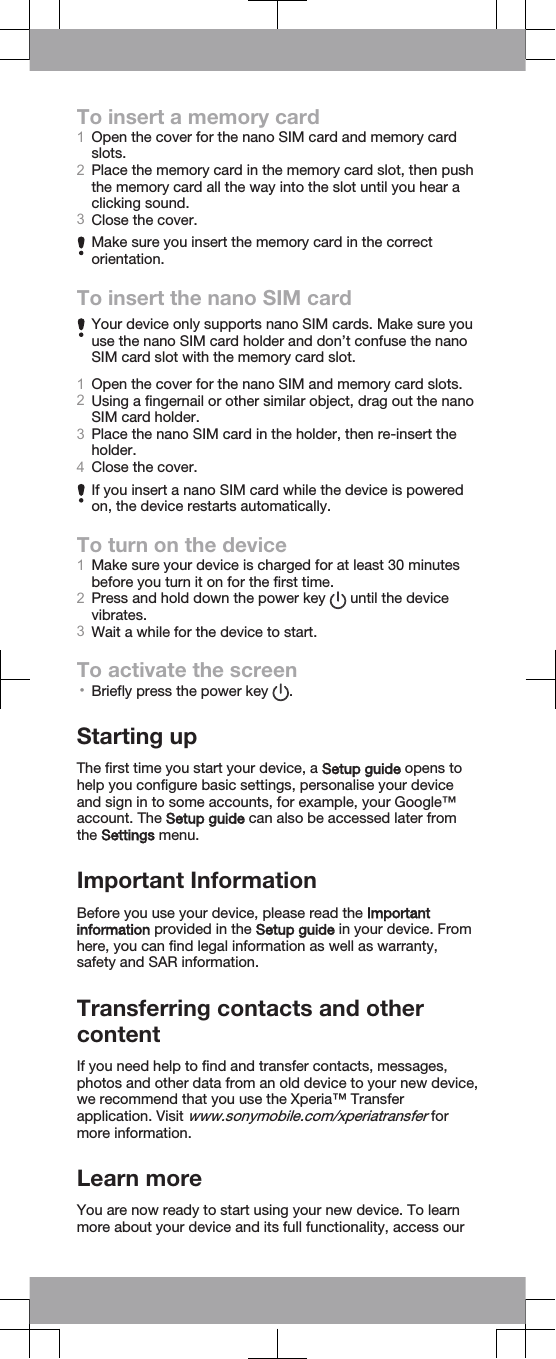 To insert a memory card
1 Open the cover for the nano SIM card and memory card slots.
2 Place the memory card in the memory card slot, then push the memory card all the way into the slot until you hear a clicking sound.
3 Close the cover.

Make sure you insert the memory card in the correct orientation.

To insert the nano SIM card

Your device only supports nano SIM cards. Make sure you use the nano SIM card holder and don't confuse the nano SIM card slot with the memory card slot.

1 Open the cover for the nano SIM and memory card slots.
2 Using a fingernail or other similar object, drag out the nano SIM card holder.
3 Place the nano SIM card in the holder, then re-insert the holder.
4 Close the cover.

If you insert a nano SIM card while the device is powered on, the device restarts automatically.

To turn on the device
1 Make sure your device is charged for at least 30 minutes before you turn it on for the first time.
2 Press and hold down the power key until the device vibrates.
3 Wait a while for the device to start.

To activate the screen
• Briefly press the power key .

Starting up

The first time you start your device, a Setup guide opens to help you configure basic settings, personalise your device and sign in to some accounts, for example, your Google™ account. The Setup guide can also be accessed later from the Settings menu.

Important Information

Before you use your device, please read the Important information provided in the Setup guide in your device. From here, you can find legal information as well as warranty, safety and SAR information.

Transferring contacts and other content

If you need help to find and transfer contacts, messages, photos and other data from an old device to your new device, we recommend that you use the Xperia™ Transfer application. Visit www.sonymobile.com/xperiatransfer for more information.

Learn more

You are now ready to start using your new device. To learn more about your device and its full functionality, access our